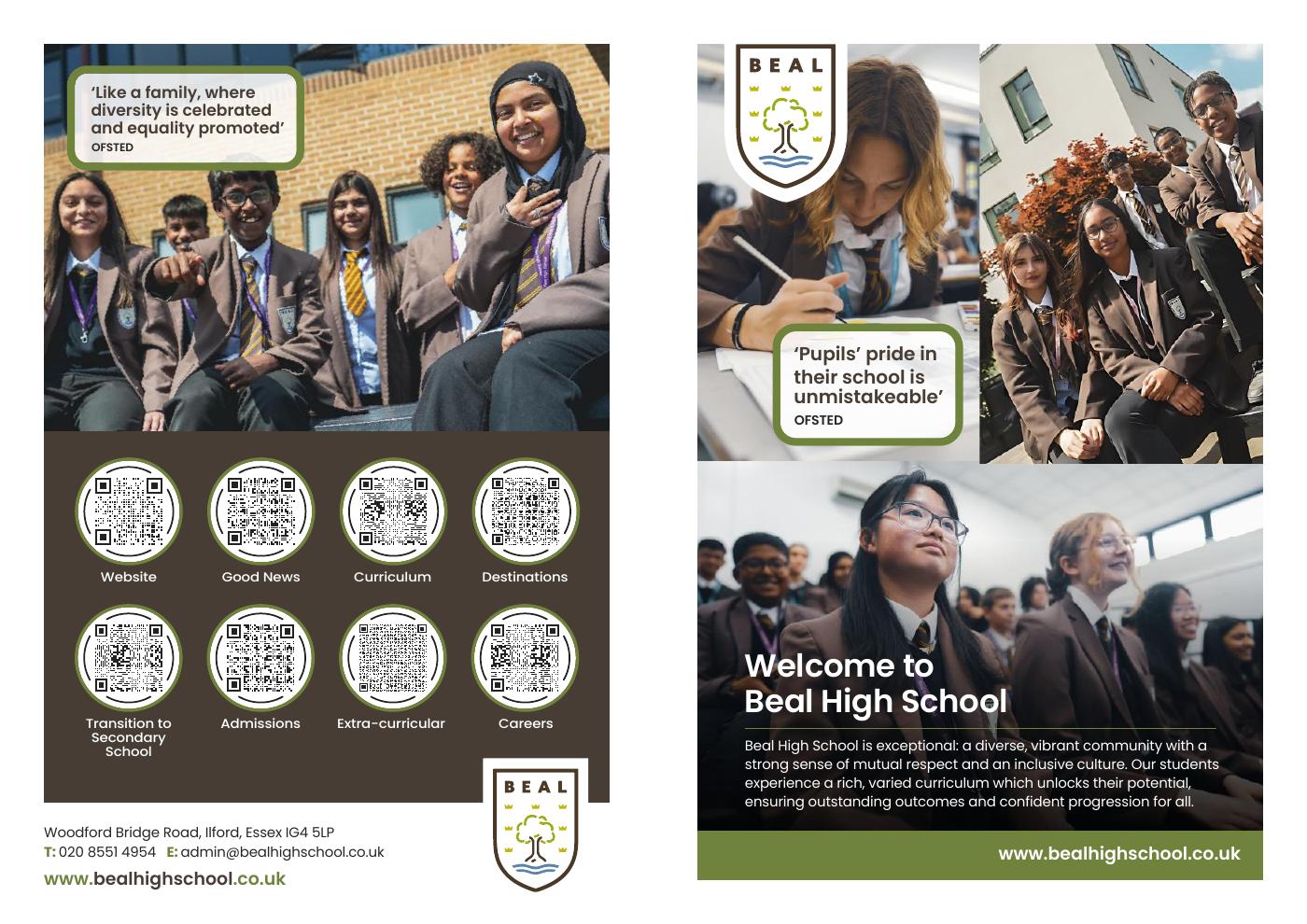 'Like a family, where diversity is celebrated and equality promoted'
OFSTED

Website
Good News
Curriculum
Destinations

Transition to Secondary School
Admissions
Extra-curricular
Careers

BEAL

Woodford Bridge Road, Ilford, Essex IG4 5LP
T: 020 8551 4954 E: admin@bealhighschool.co.uk
www.bealhighschool.co.uk

BEAL

'Pupils' pride in their school is unmistakeable'
OFSTED

Welcome to Beal High School

Beal High School is exceptional: a diverse, vibrant community with a strong sense of mutual respect and an inclusive culture. Our students experience a rich, varied curriculum which unlocks their potential, ensuring outstanding outcomes and confident progression for all.

www.bealhighschool.co.uk